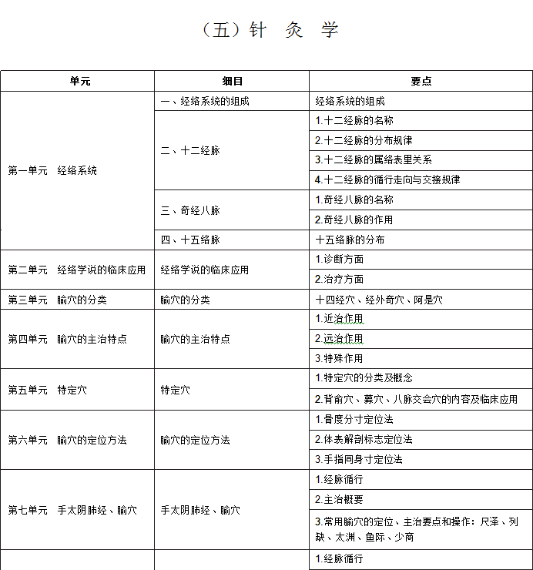 （五）针 灸 学

| 单元 | 细目 | 要点 |
|---|---|---|
| 第一单元 经络系统 | 一、经络系统的组成 | 经络系统的组成 |
| | 二、十二经脉 | 1.十二经脉的名称 |
| | | 2.十二经脉的分布规律 |
| | | 3.十二经脉的属络表里关系 |
| | | 4.十二经脉的循行走向与交接规律 |
| | 三、奇经八脉 | 1.奇经八脉的名称 |
| | | 2.奇经八脉的作用 |
| | 四、十五络脉 | 十五络脉的分布 |
| 第二单元 经络学说的临床应用 | 经络学说的临床应用 | 1.诊断方面 |
| | | 2.治疗方面 |
| 第三单元 腧穴的分类 | 腧穴的分类 | 十四经穴、经外奇穴、阿是穴 |
| 第四单元 腧穴的主治特点 | 腧穴的主治特点 | 1.近治作用 |
| | | 2.远治作用 |
| | | 3.特殊作用 |
| 第五单元 特定穴 | 特定穴 | 1.特定穴的分类及概念 |
| | | 2.背俞穴、募穴、八脉交会穴的内容及临床应用 |
| 第六单元 腧穴的定位方法 | 腧穴的定位方法 | 1.骨度分寸定位法 |
| | | 2.体表解剖标志定位法 |
| | | 3.手指同身寸定位法 |
| 第七单元 手太阴肺经、腧穴 | 手太阴肺经、腧穴 | 1.经脉循行 |
| | | 2.主治概要 |
| | | 3.常用腧穴的定位、主治要点和操作：尺泽、列缺、太渊、鱼际、少商 |
| | | 1.经脉循行 |